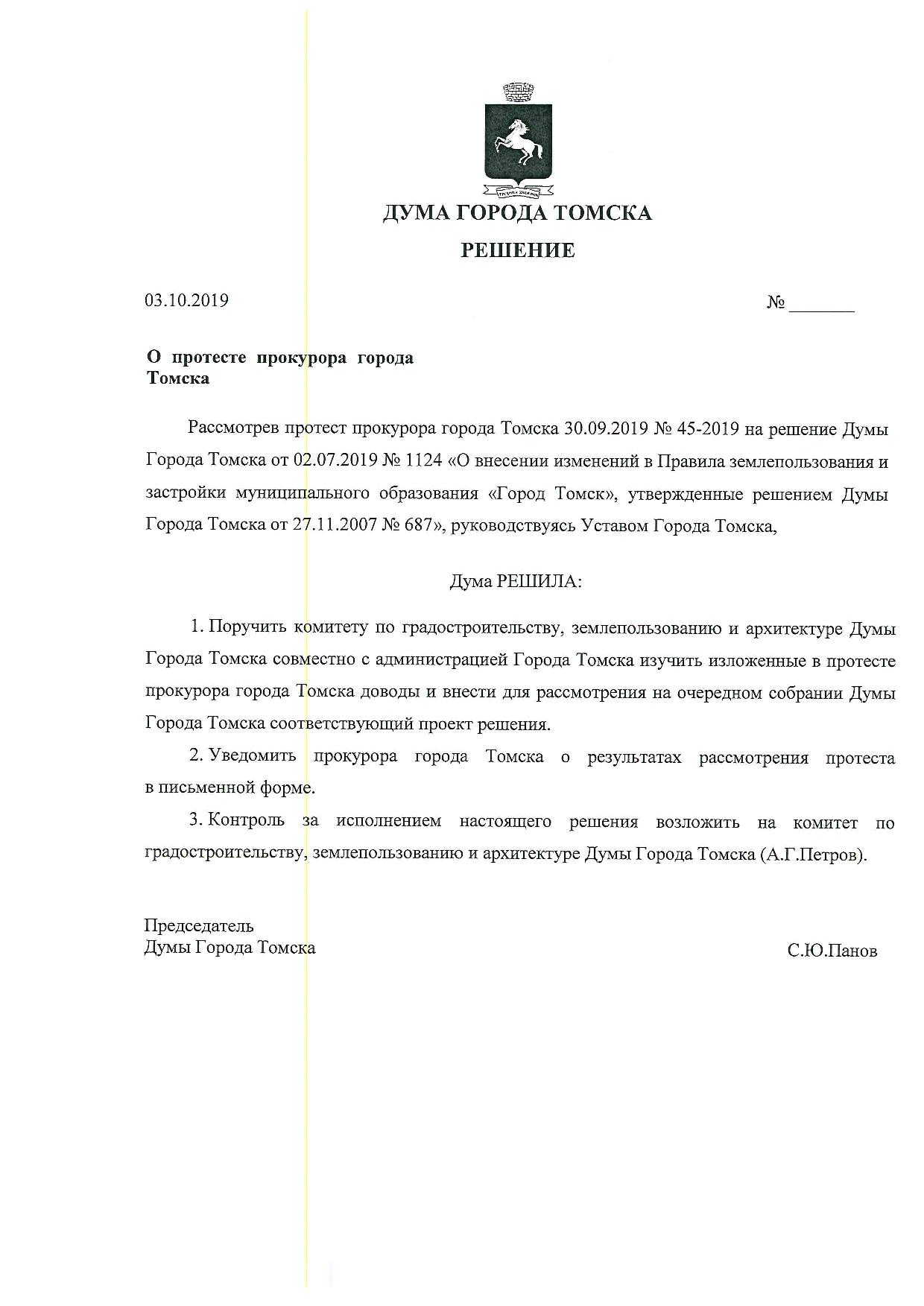 ДУМА ГОРОДА ТОМСКА

РЕШЕНИЕ

03.10.2019

№ _______

О протесте прокурора города Томска

Рассмотрев протест прокурора города Томска 30.09.2019 № 45-2019 на решение Думы Города Томска от 02.07.2019 № 1124 «О внесении изменений в Правила землепользования и застройки муниципального образования «Город Томск», утвержденные решением Думы Города Томска от 27.11.2007 № 687», руководствуясь Уставом Города Томска,

Дума РЕШИЛА:

1. Поручить комитету по градостроительству, землепользованию и архитектуре Думы Города Томска совместно с администрацией Города Томска изучить изложенные в протесте прокурора города Томска доводы и внести для рассмотрения на очередном собрании Думы Города Томска соответствующий проект решения.

2. Уведомить прокурора города Томска о результатах рассмотрения протеста в письменной форме.

3. Контроль за исполнением настоящего решения возложить на комитет по градостроительству, землепользованию и архитектуре Думы Города Томска (А.Г.Петров).

Председатель
Думы Города Томска

С.Ю.Панов